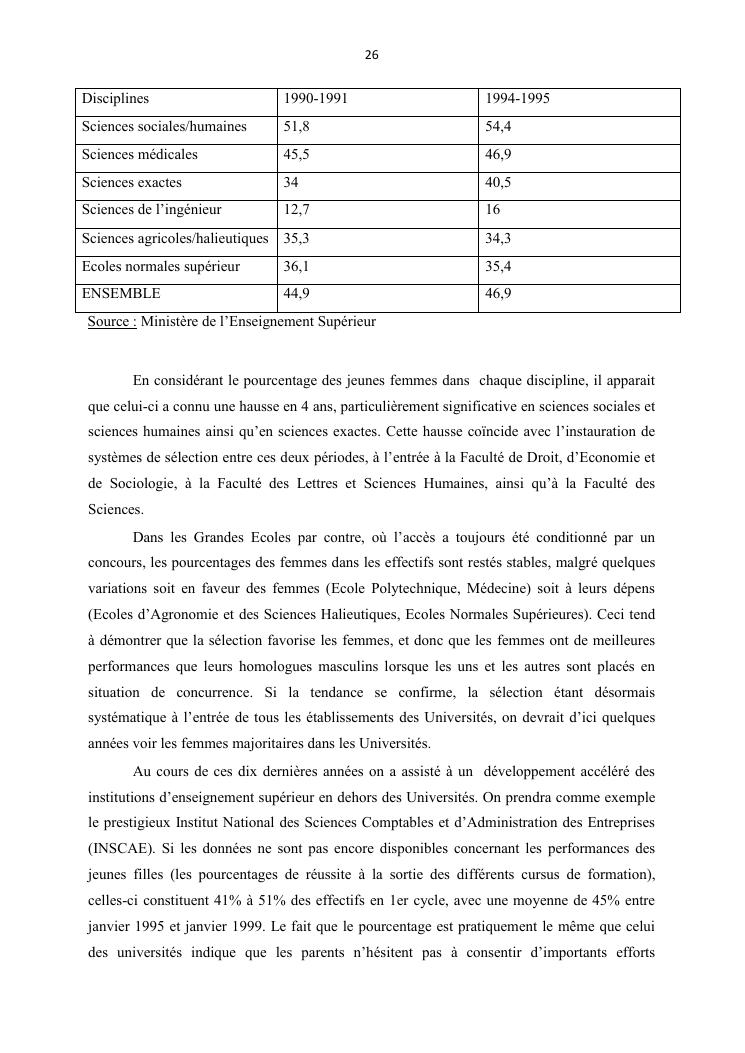 26

| Disciplines | 1990-1991 | 1994-1995 |
|---|---|---|
| Sciences sociales/humaines | 51,8 | 54,4 |
| Sciences médicales | 45,5 | 46,9 |
| Sciences exactes | 34 | 40,5 |
| Sciences de l'ingénieur | 12,7 | 16 |
| Sciences agricoles/halieutiques | 35,3 | 34,3 |
| Ecoles normales supérieur | 36,1 | 35,4 |
| ENSEMBLE | 44,9 | 46,9 |

Source : Ministère de l'Enseignement Supérieur

En considérant le pourcentage des jeunes femmes dans chaque discipline, il apparait que celui-ci a connu une hausse en 4 ans, particulièrement significative en sciences sociales et sciences humaines ainsi qu'en sciences exactes. Cette hausse coïncide avec l'instauration de systèmes de sélection entre ces deux périodes, à l'entrée à la Faculté de Droit, d'Economie et de Sociologie, à la Faculté des Lettres et Sciences Humaines, ainsi qu'à la Faculté des Sciences.

Dans les Grandes Ecoles par contre, où l'accès a toujours été conditionné par un concours, les pourcentages des femmes dans les effectifs sont restés stables, malgré quelques variations soit en faveur des femmes (Ecole Polytechnique, Médecine) soit à leurs dépens (Ecoles d'Agronomie et des Sciences Halieutiques, Ecoles Normales Supérieures). Ceci tend à démontrer que la sélection favorise les femmes, et donc que les femmes ont de meilleures performances que leurs homologues masculins lorsque les uns et les autres sont placés en situation de concurrence. Si la tendance se confirme, la sélection étant désormais systématique à l'entrée de tous les établissements des Universités, on devrait d'ici quelques années voir les femmes majoritaires dans les Universités.

Au cours de ces dix dernières années on a assisté à un développement accéléré des institutions d'enseignement supérieur en dehors des Universités. On prendra comme exemple le prestigieux Institut National des Sciences Comptables et d'Administration des Entreprises (INSCAE). Si les données ne sont pas encore disponibles concernant les performances des jeunes filles (les pourcentages de réussite à la sortie des différents cursus de formation), celles-ci constituent 41% à 51% des effectifs en 1er cycle, avec une moyenne de 45% entre janvier 1995 et janvier 1999. Le fait que le pourcentage est pratiquement le même que celui des universités indique que les parents n'hésitent pas à consentir d'importants efforts